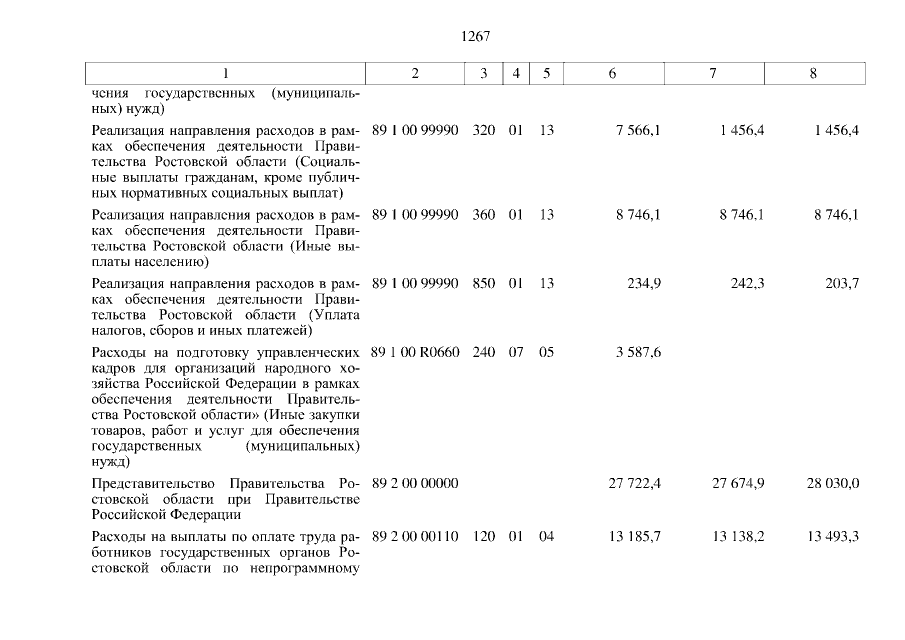 1267

| 1 | 2 | 3 | 4 | 5 | 6 | 7 | 8 |
|---|---|---|---|---|---|---|---|
| чения государственных (муниципальных) нужд) | | | | | | | |
| Реализация направления расходов в рамках обеспечения деятельности Правительства Ростовской области (Социальные выплаты гражданам, кроме публичных нормативных социальных выплат) | 89 1 00 99990 | 320 | 01 | 13 | 7 566,1 | 1 456,4 | 1 456,4 |
| Реализация направления расходов в рамках обеспечения деятельности Правительства Ростовской области (Иные выплаты населению) | 89 1 00 99990 | 360 | 01 | 13 | 8 746,1 | 8 746,1 | 8 746,1 |
| Реализация направления расходов в рамках обеспечения деятельности Правительства Ростовской области (Уплата налогов, сборов и иных платежей) | 89 1 00 99990 | 850 | 01 | 13 | 234,9 | 242,3 | 203,7 |
| Расходы на подготовку управленческих кадров для организаций народного хозяйства Российской Федерации в рамках обеспечения деятельности Правительства Ростовской области» (Иные закупки товаров, работ и услуг для обеспечения государственных (муниципальных) нужд) | 89 1 00 R0660 | 240 | 07 | 05 | 3 587,6 | | |
| Представительство Правительства Ростовской области при Правительстве Российской Федерации | 89 2 00 00000 | | | | 27 722,4 | 27 674,9 | 28 030,0 |
| Расходы на выплаты по оплате труда работников государственных органов Ростовской области по непрограммному | 89 2 00 00110 | 120 | 01 | 04 | 13 185,7 | 13 138,2 | 13 493,3 |